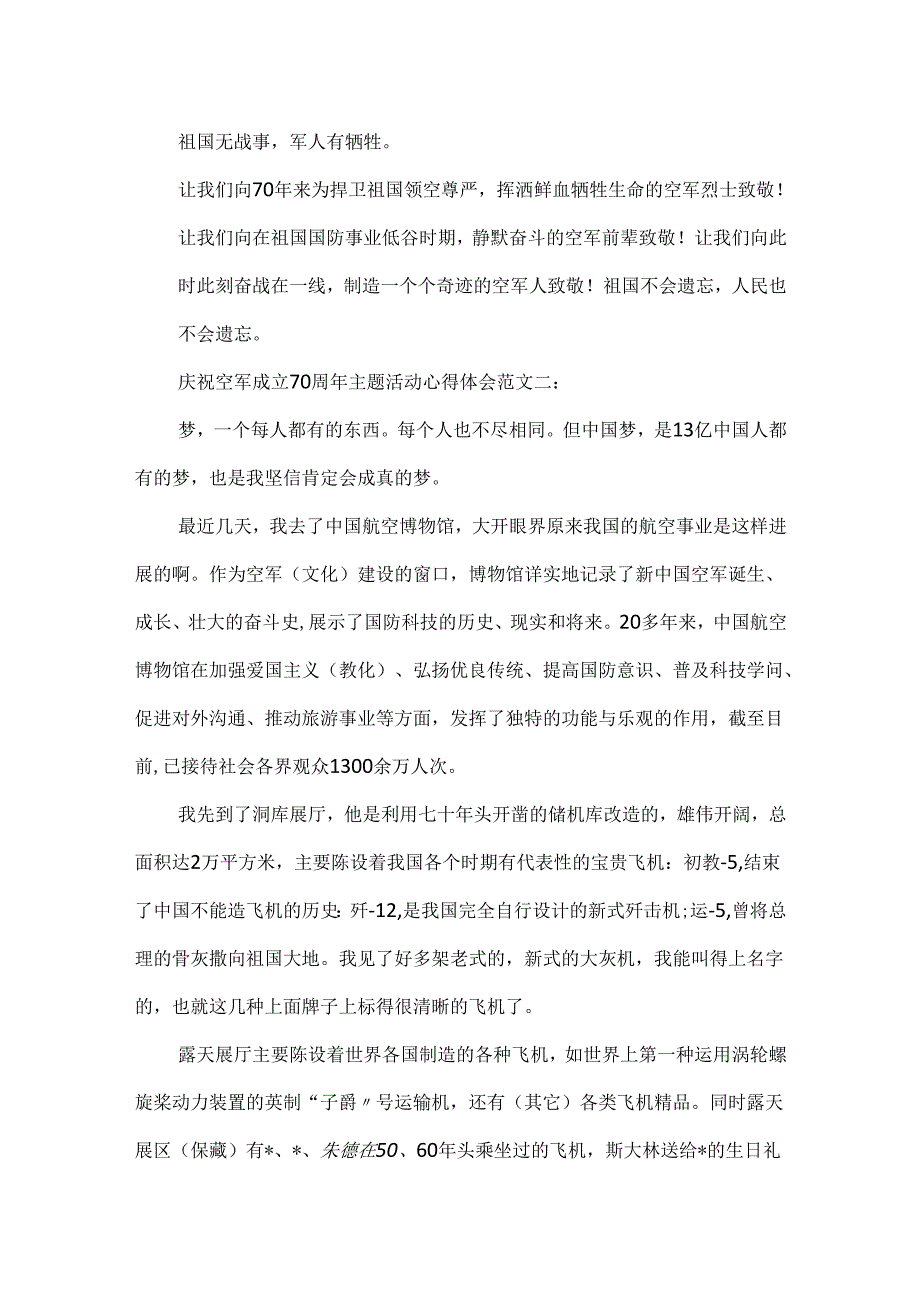 祖国无战事，军人有牺牲。

让我们向70年来为捍卫祖国领空尊严，挥洒鲜血牺牲生命的空军烈士致敬！

让我们向在祖国国防事业低谷时期，静默奋斗的空军前辈致敬！让我们向此时此刻奋战在一线，制造一个个奇迹的空军人致敬！祖国不会遗忘，人民也不会遗忘。

庆祝空军成立70周年主题活动心得体会范文二：

梦，一个每人都有的东西。每个人也不尽相同。但中国梦，是13亿中国人都有的梦，也是我坚信肯定会成真的梦。

最近几天，我去了中国航空博物馆，大开眼界原来我国的航空事业是这样进展的啊。作为空军（文化）建设的窗口，博物馆详实地记录了新中国空军诞生、成长、壮大的奋斗史，展示了国防科技的历史、现实和将来。20多年来，中国航空博物馆在加强爱国主义（教化）、弘扬优良传统、提高国防意识、普及科技学问、促进对外沟通、推动旅游事业等方面，发挥了独特的功能与乐观的作用，截至目前，已接待社会各界观众1300余万人次。

我先到了洞库展厅，他是利用七十年头开凿的储机库改造的，雄伟开阔，总面积达2万平方米，主要陈设着我国各个时期有代表性的宝贵飞机：初教-5，结束了中国不能造飞机的历史：歼-12，是我国完全自行设计的新式歼击机；运-5，曾将总理的骨灰撒向祖国大地。我见了好多架老式的，新式的大灰机，我能叫得上名字的，也就这几种上面牌子上标得很清晰的飞机了。

露天展厅主要陈设着世界各国制造的各种飞机，如世界上第一种运用涡轮螺旋桨动力装置的英制“子爵〃号运输机，还有（其它）各类飞机精品。同时露天展区（保藏）有*、*、朱德在50、60年头乘坐过的飞机，斯大林送给*的生日礼